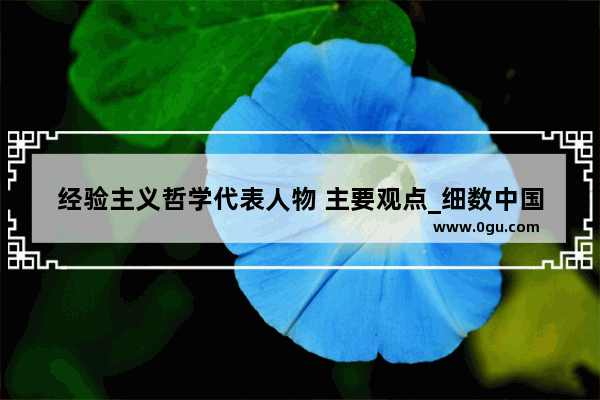 经验主义哲学代表人物 主要观点_细数中国

www.0gu.com